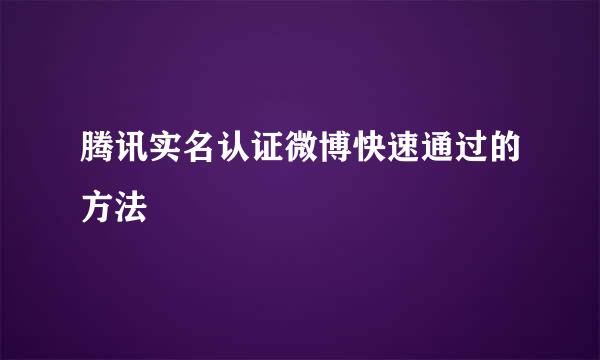 腾讯实名认证微博快速通过的方法